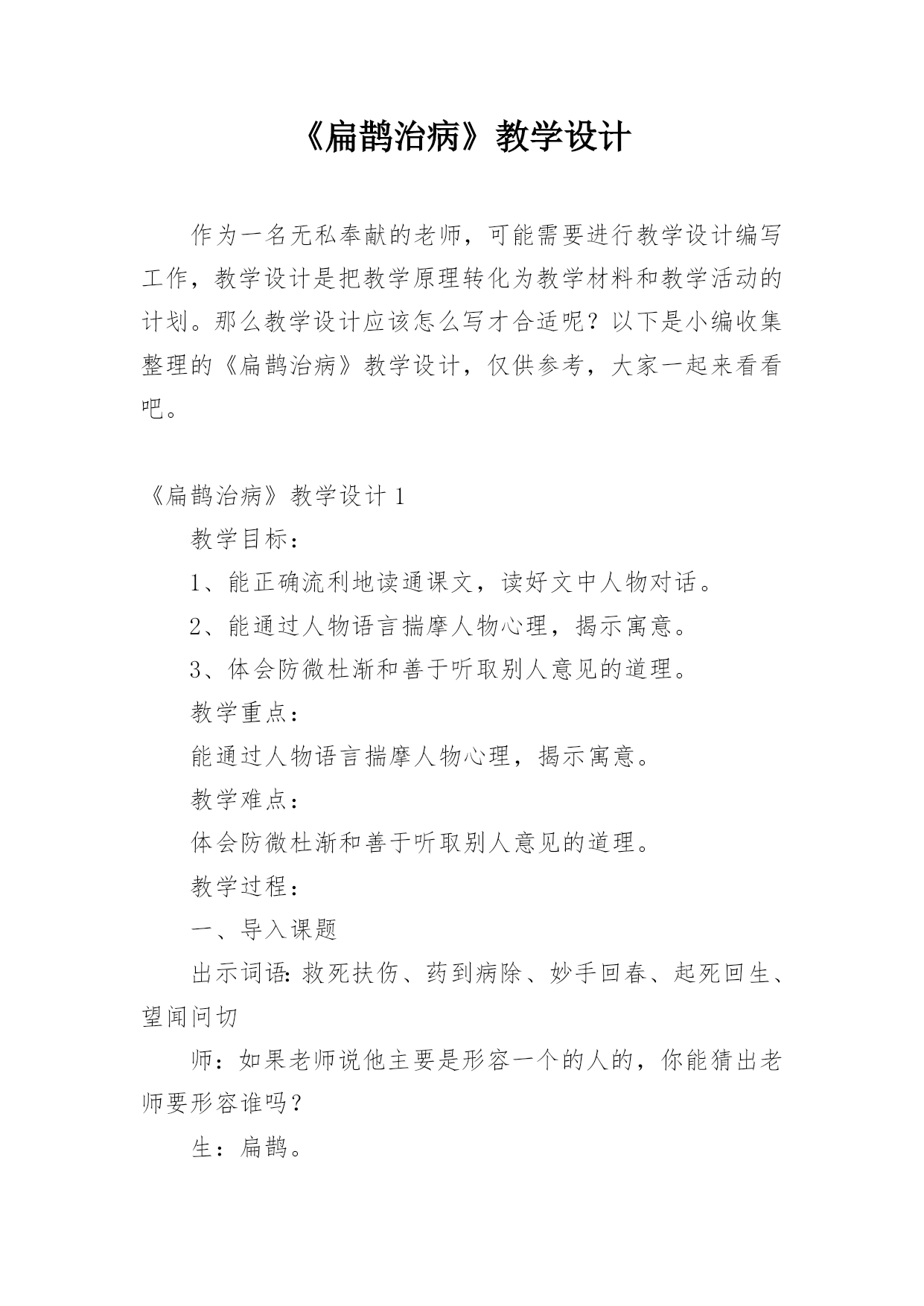 《扁鹊治病》教学设计

作为一名无私奉献的老师，可能需要进行教学设计编写工作，教学设计是把教学原理转化为教学材料和教学活动的计划。那么教学设计应该怎么写才合适呢？以下是小编收集整理的《扁鹊治病》教学设计，仅供参考，大家一起来看看吧。

《扁鹊治病》教学设计 1

教学目标：

1、能正确流利地读通课文，读好文中人物对话。

2、能通过人物语言揣摩人物心理，揭示寓意。

3、体会防微杜渐和善于听取别人意见的道理。

教学重点：

能通过人物语言揣摩人物心理，揭示寓意。

教学难点：

体会防微杜渐和善于听取别人意见的道理。

教学过程：

一、导入课题

出示词语：救死扶伤、药到病除、妙手回春、起死回生、望闻问切

师：如果老师说他主要是形容一个的人的，你能猜出老师要形容谁吗？

生：扁鹊。